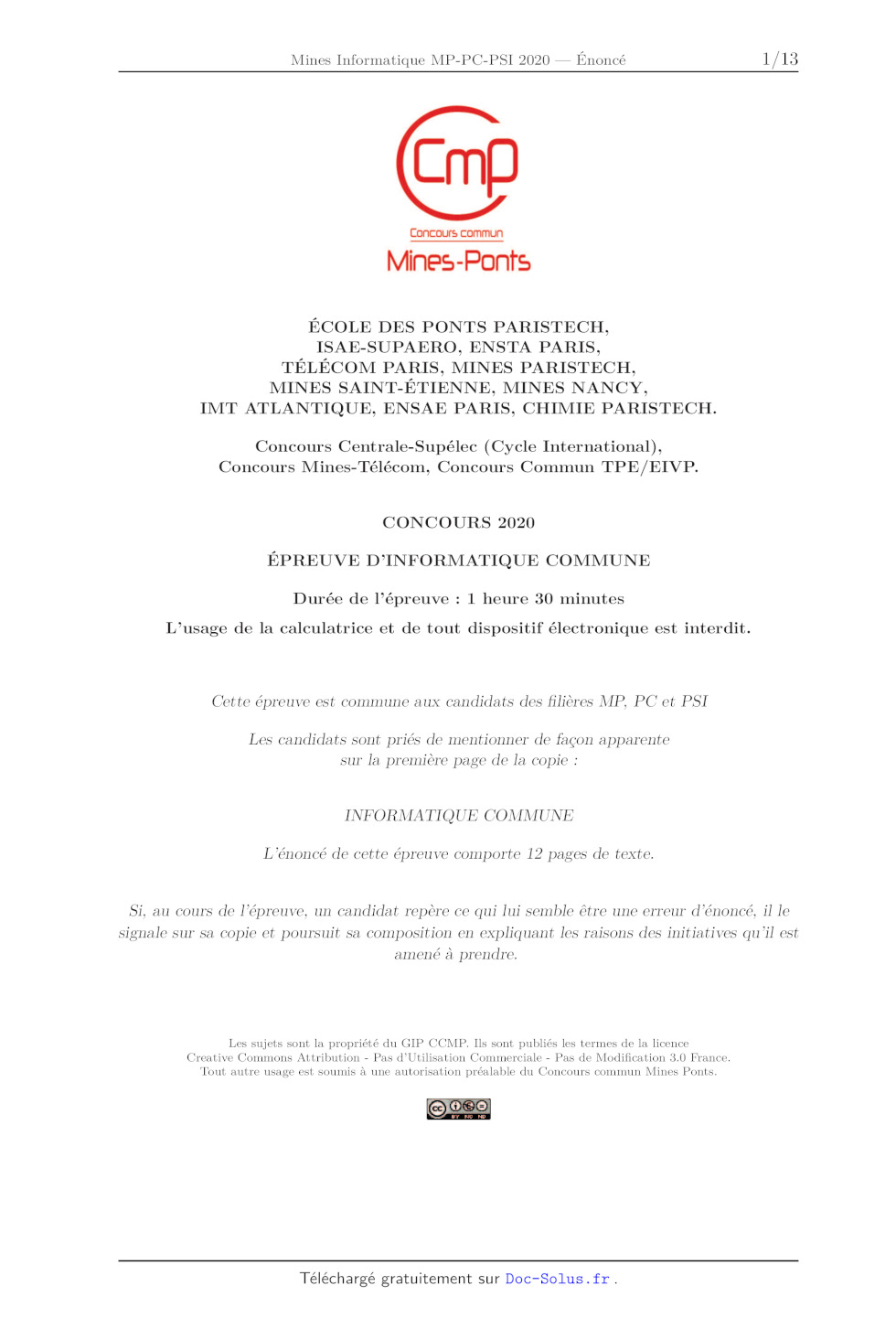 Mines Informatique MP-PC-PSI 2020 — Énoncé 1/13

Cmp
Concours commun
Mines-Ponts

ÉCOLE DES PONTS PARISTECH,
ISAE-SUPAERO, ENSTA PARIS,
TÉLÉCOM PARIS, MINES PARISTECH,
MINES SAINT-ÉTIENNE, MINES NANCY,
IMT ATLANTIQUE, ENSAE PARIS, CHIMIE PARISTECH.

Concours Centrale-Supélec (Cycle International),
Concours Mines-Télécom, Concours Commun TPE/EIVP.

CONCOURS 2020

ÉPREUVE D'INFORMATIQUE COMMUNE

Durée de l'épreuve : 1 heure 30 minutes

L'usage de la calculatrice et de tout dispositif électronique est interdit.

Cette épreuve est commune aux candidats des filières MP, PC et PSI

Les candidats sont priés de mentionner de façon apparente sur la première page de la copie :

INFORMATIQUE COMMUNE

L'énoncé de cette épreuve comporte 12 pages de texte.

Si, au cours de l'épreuve, un candidat repère ce qui lui semble être une erreur d'énoncé, il le signale sur sa copie et poursuit sa composition en expliquant les raisons des initiatives qu'il est amené à prendre.

Les sujets sont la propriété du GIP CCMP. Ils sont publiés les termes de la licence
Creative Commons Attribution - Pas d'Utilisation Commerciale - Pas de Modification 3.0 France.
Tout autre usage est soumis à une autorisation préalable du Concours commun Mines Ponts.

BY NC ND

Téléchargé gratuitement sur Doc-Solus.fr .